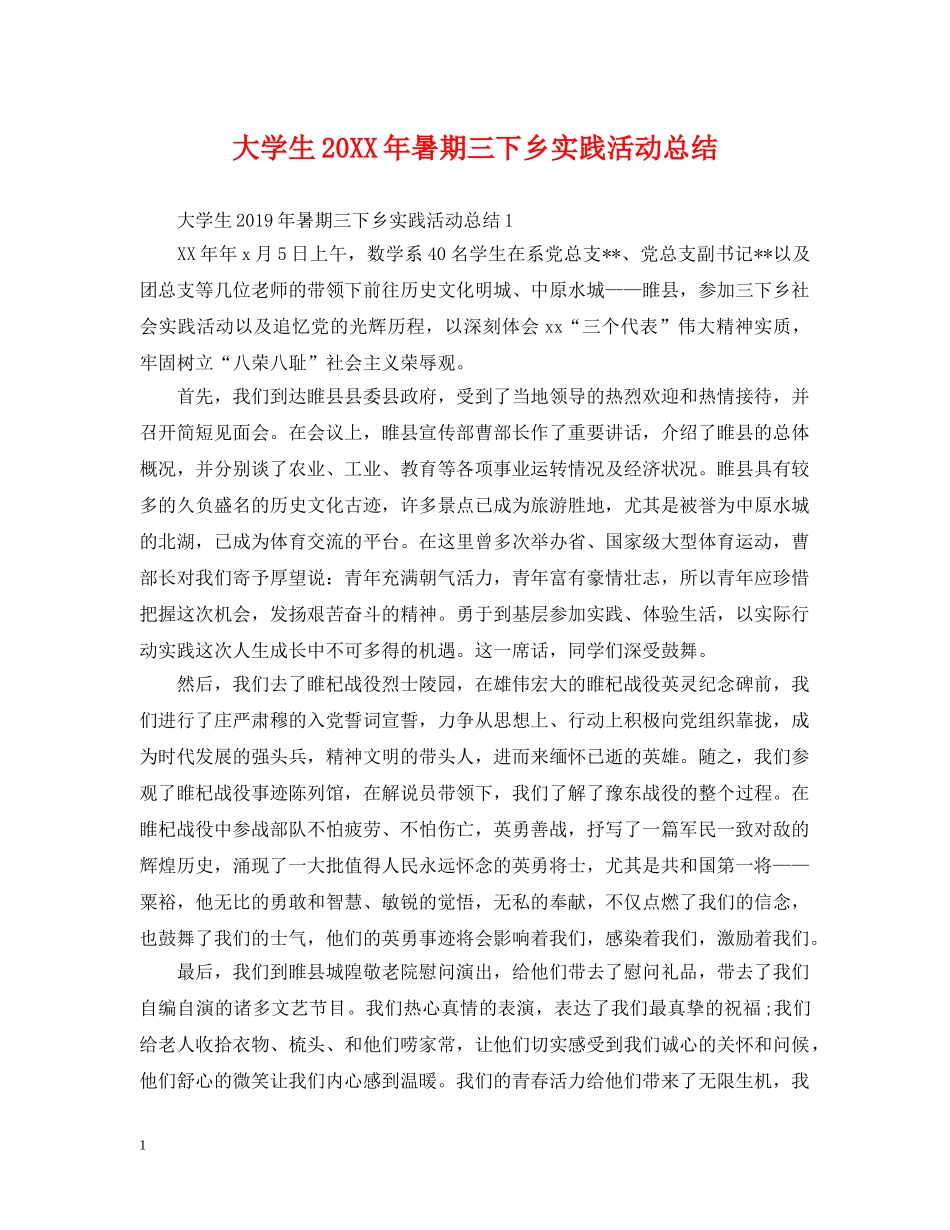 大学生20XX年暑期三下乡实践活动总结

大学生2019年暑期三下乡实践活动总结1

XX年年x月5日上午，数学系40名学生在系党总支**、党总支副书记**以及团总支等几位老师的带领下前往历史文化明城、中原水城——睢县，参加三下乡社会实践活动以及追忆党的光辉历程，以深刻体会xx“三个代表”伟大精神实质，牢固树立“八荣八耻”社会主义荣辱观。

首先，我们到达睢县县委县政府，受到了当地领导的热烈欢迎和热情接待，并召开简短见面会。在会议上，睢县宣传部曹部长作了重要讲话，介绍了睢县的总体概况，并分别谈了农业、工业、教育等各项事业运转情况及经济状况。睢县具有较多的久负盛名的历史文化古迹，许多景点已成为旅游胜地，尤其是被誉为中原水城的北湖，已成为体育交流的平台。在这里曾多次举办省、国家级大型体育运动，曹部长对我们寄予厚望说：青年充满朝气活力，青年富有豪情壮志，所以青年应珍惜把握这次机会，发扬艰苦奋斗的精神。勇于到基层参加实践、体验生活，以实际行动实践这次人生成长中不可多得的机遇。这一席话，同学们深受鼓舞。

然后，我们去了睢杞战役烈士陵园，在雄伟宏大的睢杞战役英灵纪念碑前，我们进行了庄严肃穆的入党誓词宣誓，力争从思想上、行动上积极向党组织靠拢，成为时代发展的强头兵，精神文明的带头人，进而来缅怀已逝的英雄。随之，我们参观了睢杞战役事迹陈列馆，在解说员带领下，我们了解了豫东战役的整个过程。在睢杞战役中参战部队不怕疲劳、不怕伤亡，英勇善战，抒写了一篇军民一致对敌的辉煌历史，涌现了一大批值得人民永远怀念的英勇将士，尤其是共和国第一将——粟裕，他无比的勇敢和智慧、敏锐的觉悟，无私的奉献，不仅点燃了我们的信念，也鼓舞了我们的士气，他们的英勇事迹将会影响着我们，感染着我们，激励着我们。

最后，我们到睢县城隍敬老院慰问演出，给他们带去了慰问礼品，带去了我们自编自演的诸多文艺节目。我们热心真情的表演，表达了我们最真挚的祝福;我们给老人收拾衣物、梳头、和他们唠家常，让他们切实感受到我们诚心的关怀和问候，他们舒心的微笑让我们内心感到温暖。我们的青春活力给他们带来了无限生机，我

1